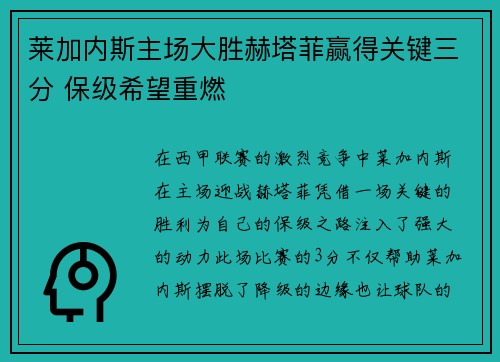 莱加内斯主场大胜赫塔菲赢得关键三分 保级希望重燃

在西甲联赛的激烈竞争中莱加内斯在主场迎战赫塔菲凭借一场关键的胜利为自己的保级之路注入了强大的动力此场比赛的3分不仅帮助莱加内斯摆脱了降级的边缘也让球队的